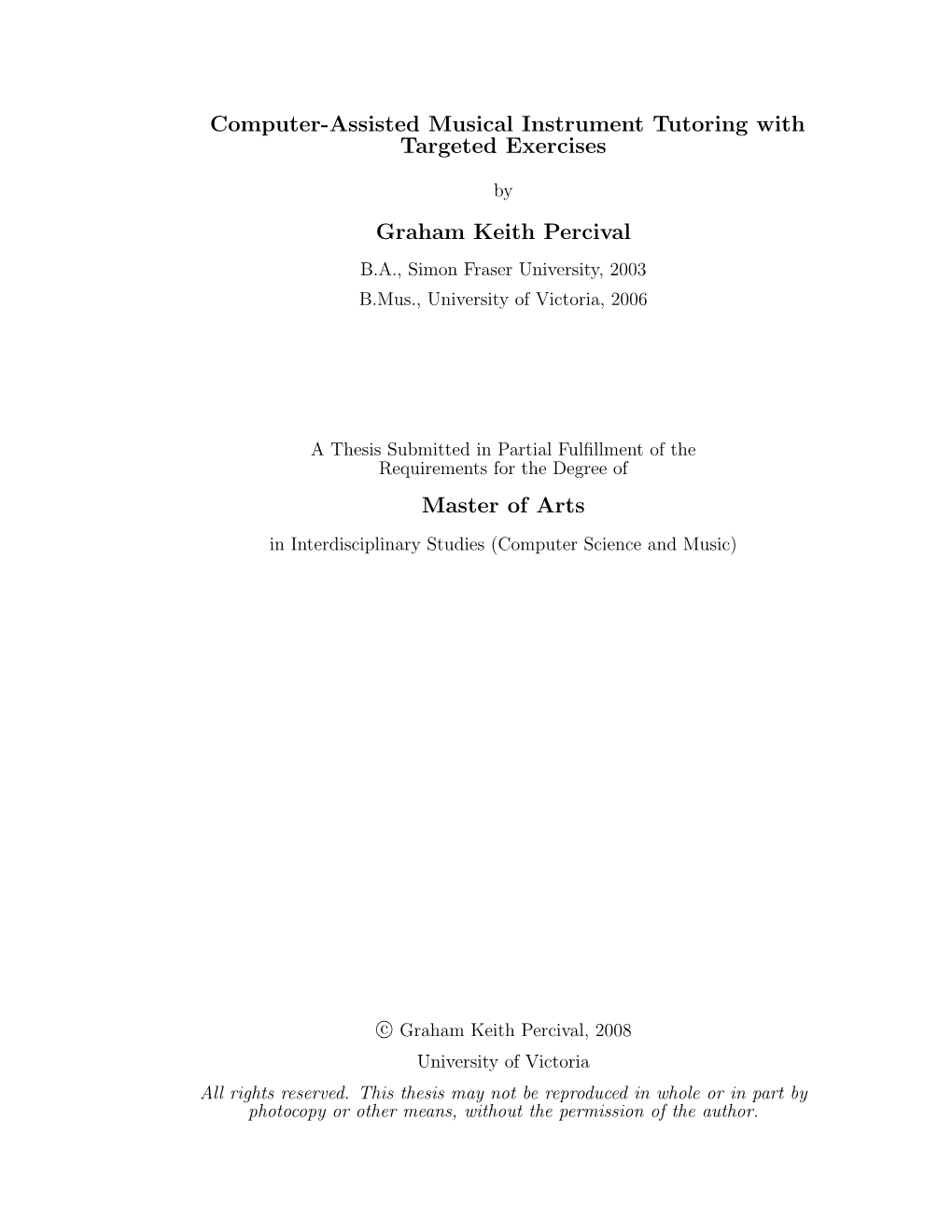 Computer-Assisted Musical Instrument Tutoring with Targeted Exercises

by

Graham Keith Percival

B.A., Simon Fraser University, 2003

B.Mus., University of Victoria, 2006

A Thesis Submitted in Partial Fulfillment of the Requirements for the Degree of

Master of Arts

in Interdisciplinary Studies (Computer Science and Music)

© Graham Keith Percival, 2008

University of Victoria

All rights reserved. This thesis may not be reproduced in whole or in part by photocopy or other means, without the permission of the author.